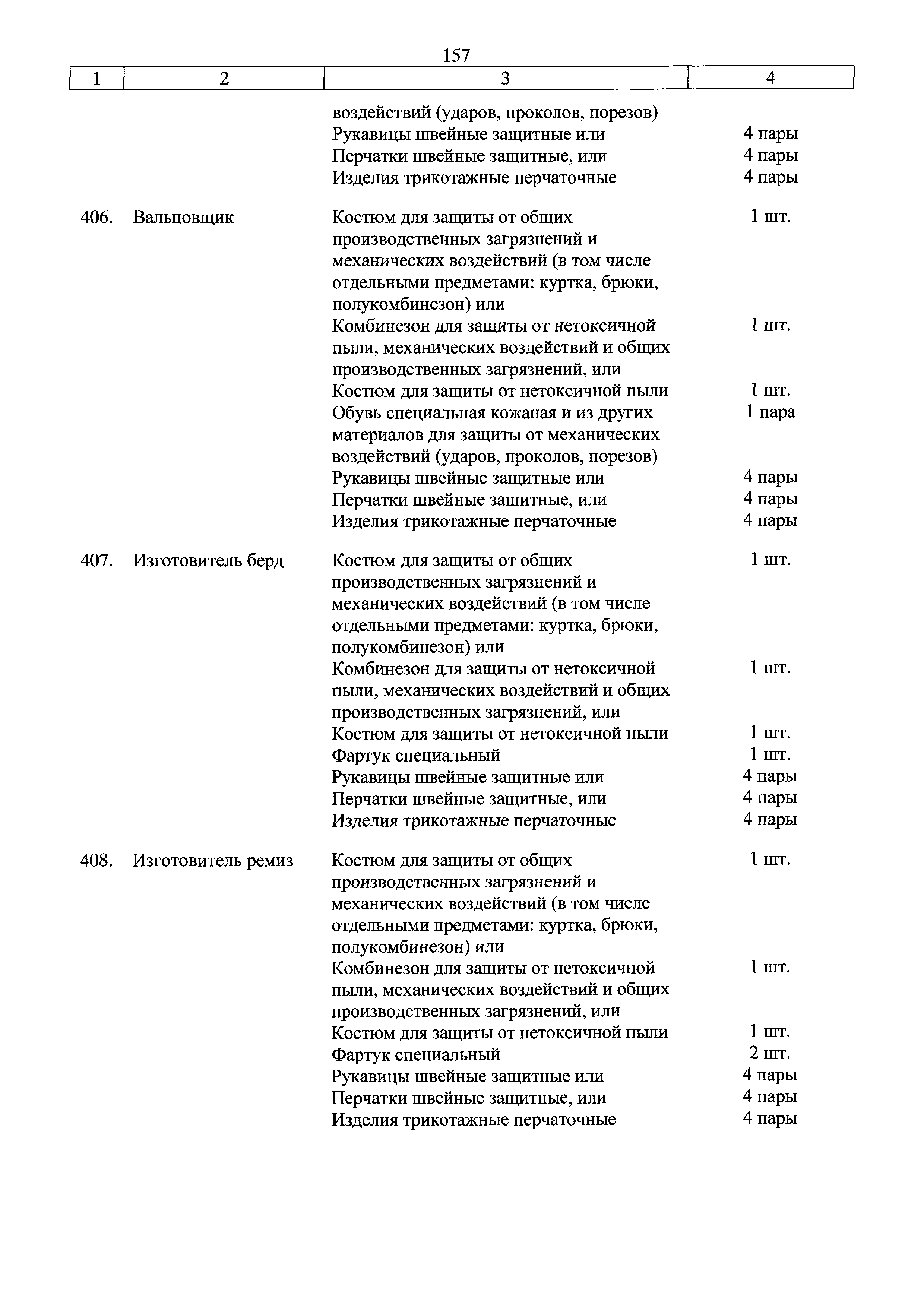 157

| 1 | 2 | 3 | 4 |
|---|---|---|---|
| | | воздействий (ударов, проколов, порезов) | |
| | | Рукавицы швейные защитные или | 4 пары |
| | | Перчатки швейные защитные, или | 4 пары |
| | | Изделия трикотажные перчаточные | 4 пары |
| 406. | Вальцовщик | Костюм для защиты от общих производственных загрязнений и механических воздействий (в том числе отдельными предметами: куртка, брюки, полукомбинезон) или | 1 шт. |
| | | Комбинезон для защиты от нетоксичной пыли, механических воздействий и общих производственных загрязнений, или | 1 шт. |
| | | Костюм для защиты от нетоксичной пыли | 1 шт. |
| | | Обувь специальная кожаная и из других материалов для защиты от механических воздействий (ударов, проколов, порезов) | 1 пара |
| | | Рукавицы швейные защитные или | 4 пары |
| | | Перчатки швейные защитные, или | 4 пары |
| | | Изделия трикотажные перчаточные | 4 пары |
| 407. | Изготовитель берд | Костюм для защиты от общих производственных загрязнений и механических воздействий (в том числе отдельными предметами: куртка, брюки, полукомбинезон) или | 1 шт. |
| | | Комбинезон для защиты от нетоксичной пыли, механических воздействий и общих производственных загрязнений, или | 1 шт. |
| | | Костюм для защиты от нетоксичной пыли | 1 шт. |
| | | Фартук специальный | 1 шт. |
| | | Рукавицы швейные защитные или | 4 пары |
| | | Перчатки швейные защитные, или | 4 пары |
| | | Изделия трикотажные перчаточные | 4 пары |
| 408. | Изготовитель ремиз | Костюм для защиты от общих производственных загрязнений и механических воздействий (в том числе отдельными предметами: куртка, брюки, полукомбинезон) или | 1 шт. |
| | | Комбинезон для защиты от нетоксичной пыли, механических воздействий и общих производственных загрязнений, или | 1 шт. |
| | | Костюм для защиты от нетоксичной пыли | 1 шт. |
| | | Фартук специальный | 2 шт. |
| | | Рукавицы швейные защитные или | 4 пары |
| | | Перчатки швейные защитные, или | 4 пары |
| | | Изделия трикотажные перчаточные | 4 пары |